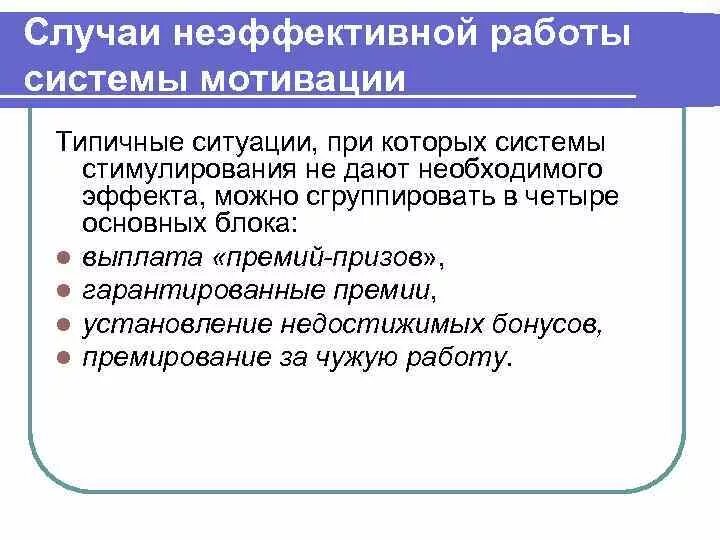 Случаи неэффективной работы системы мотивации

Типичные ситуации, при которых системы стимулирования не дают необходимого эффекта, можно сгруппировать в четыре основных блока:

- выплата «премий-призов»,
- гарантированные премии,
- установление недостижимых бонусов,
- премирование за чужую работу.